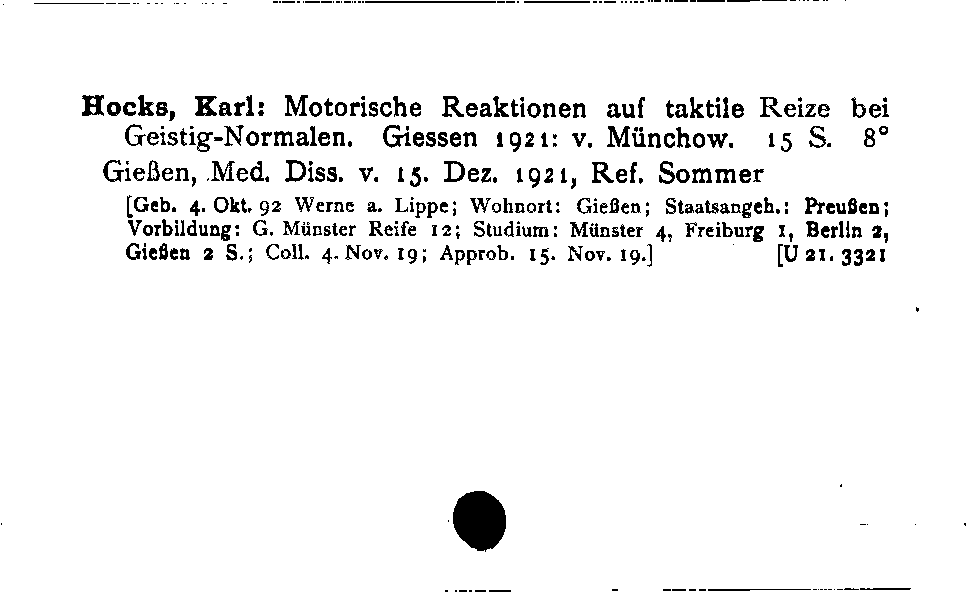 Hocks, Karl: Motorische Reaktionen auf taktile Reize bei Geistig-Normalen. Giessen 1921: v. Münchow. 15 S. 8°

Gießen, Med. Diss. v. 15. Dez. 1921, Ref. Sommer

[Geb. 4. Okt. 92 Werne a. Lippe; Wohnort: Gießen; Staatsangeh.: Preußen; Vorbildung: G. Münster Reife 12; Studium: Münster 4, Freiburg 1, Berlin 2, Gießen 2 S.; Coll. 4. Nov. 19; Approb. 15. Nov. 19.] [U 21. 3321